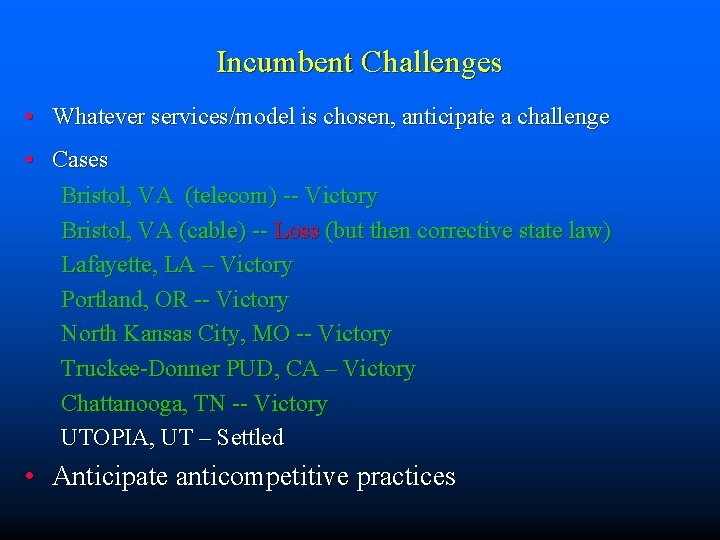 Incumbent Challenges

• Whatever services/model is chosen, anticipate a challenge

• Cases

Bristol, VA (telecom) -- Victory

Bristol, VA (cable) -- Loss (but then corrective state law)

Lafayette, LA – Victory

Portland, OR -- Victory

North Kansas City, MO -- Victory

Truckee-Donner PUD, CA – Victory

Chattanooga, TN -- Victory

UTOPIA, UT – Settled

• Anticipate anticompetitive practices